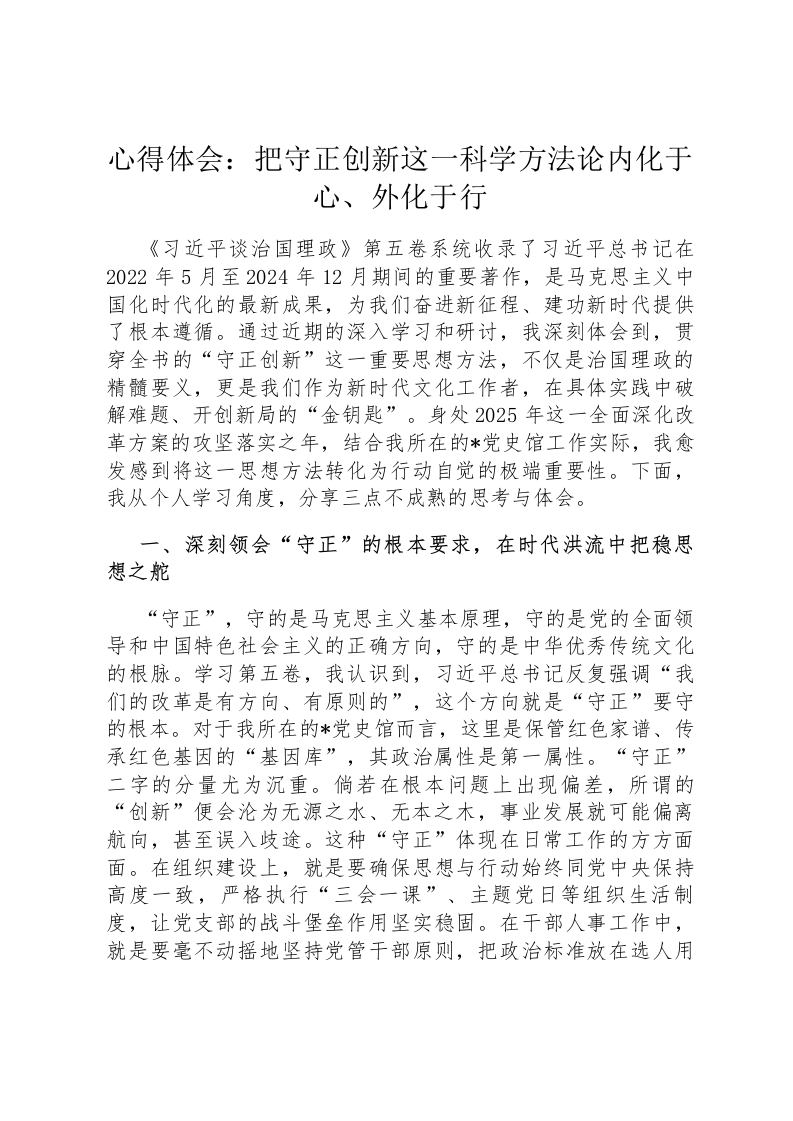 心得体会：把守正创新这一科学方法论内化于心、外化于行

《习近平谈治国理政》第五卷系统收录了习近平总书记在2022年5月至2024年12月期间的重要著作，是马克思主义中国化时代化的最新成果，为我们奋进新征程、建功新时代提供了根本遵循。通过近期的深入学习和研讨，我深刻体会到，贯穿全书的“守正创新”这一重要思想方法，不仅是治国理政的精髓要义，更是我们作为新时代文化工作者，在具体实践中破解难题、开创新局的“金钥匙”。身处2025年这一全面深化改革方案的攻坚落实之年，结合我所在的*党史馆工作实际，我愈发感到将这一思想方法转化为行动自觉的极端重要性。下面，我从个人学习角度，分享三点不成熟的思考与体会。

一、深刻领会“守正”的根本要求，在时代洪流中把稳思想之舵

“守正”，守的是马克思主义基本原理，守的是党的全面领导和中国特色社会主义的正确方向，守的是中华优秀传统文化的根脉。学习第五卷，我认识到，习近平总书记反复强调“我们的改革是有方向、有原则的”，这个方向就是“守正”要守的根本。对于我所在的*党史馆而言，这里是保管红色家谱、传承红色基因的“基因库”，其政治属性是第一属性。“守正”二字的分量尤为沉重。倘若在根本问题上出现偏差，所谓的“创新”便会沦为无源之水、无本之木，事业发展就可能偏离航向，甚至误入歧途。这种“守正”体现在日常工作的方方面面。在组织建设上，就是要确保思想与行动始终同党中央保持高度一致，严格执行“三会一课”、主题党日等组织生活制度，让党支部的战斗堡垒作用坚实稳固。在干部人事工作中，就是要毫不动摇地坚持党管干部原则，把政治标准放在选人用